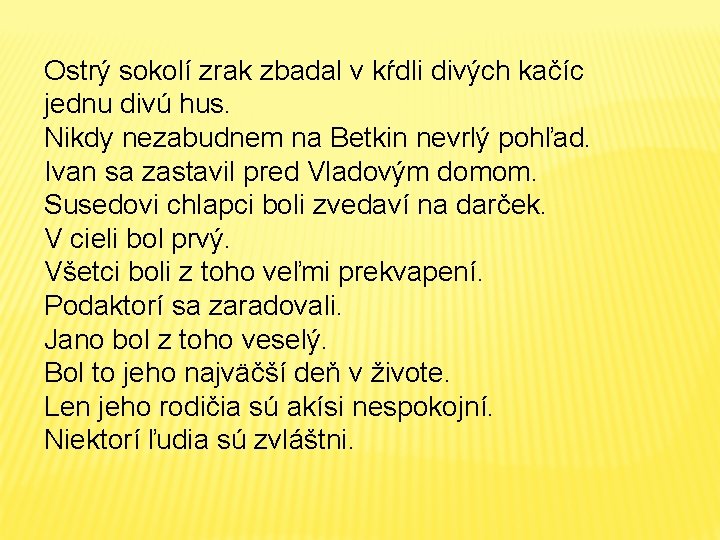 Ostrý sokolí zrak zbadal v kŕdli divých kačíc jednu divú hus.
Nikdy nezabudnem na Betkin nevrlý pohľad.
Ivan sa zastavil pred Vladovým domom.
Susedovi chlapci boli zvedaví na darček.
V cieli bol prvý.
Všetci boli z toho veľmi prekvapení.
Podaktorí sa zaradovali.
Jano bol z toho veselý.
Bol to jeho najväčší deň v živote.
Len jeho rodičia sú akísi nespokojní.
Niektorí ľudia sú zvláštni.